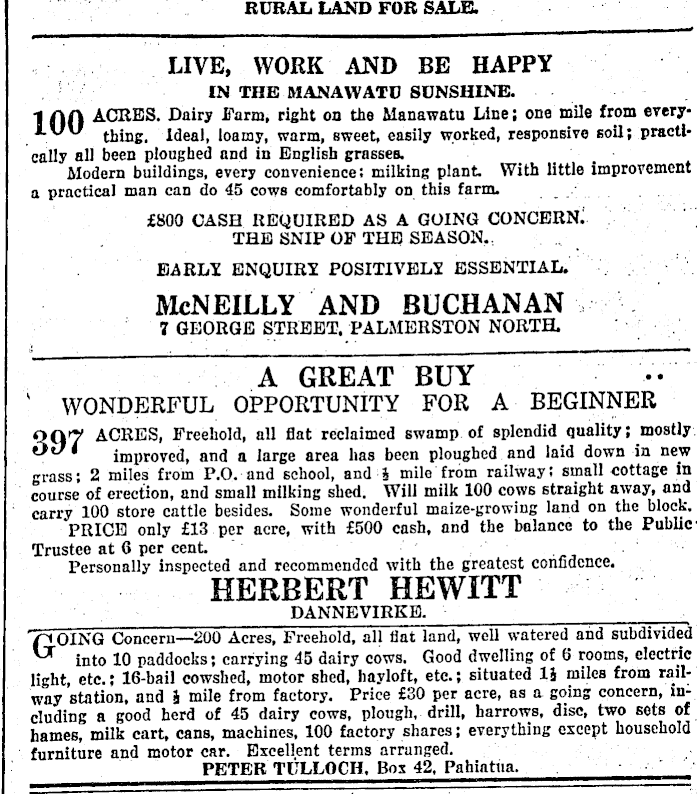 RURAL LAND FOR SALE.

LIVE, WORK AND BE HAPPY
IN THE MANAWATU SUNSHINE.

100 ACRES. Dairy Farm, right on the Manawatu Line; one mile from everything. Ideal, loamy, warm, sweet, easily worked, responsive soil; practically all been ploughed and in English grasses.

Modern buildings, every convenience; milking plant. With little improvement a practical man can do 45 cows comfortably on this farm.

£800 CASH REQUIRED AS A GOING CONCERN.
THE SNIP OF THE SEASON.

EARLY ENQUIRY POSITIVELY ESSENTIAL.

McNEILLY AND BUCHANAN
7 GEORGE STREET, PALMERSTON NORTH.

A GREAT BUY
WONDERFUL OPPORTUNITY FOR A BEGINNER

397 ACRES, Freehold, all flat reclaimed swamp of splendid quality; mostly improved, and a large area has been ploughed and laid down in new grass; 2 miles from P.O. and school, and $\frac{1}{2}$ mile from railway; small cottage in course of erection, and small milking shed. Will milk 100 cows straight away, and carry 100 store cattle besides. Some wonderful maize-growing land on the block.

PRICE only £13 per acre, with £500 cash, and the balance to the Public Trustee at 6 per cent.

Personally inspected and recommended with the greatest confidence.

HERBERT HEWITT
DANNEVIRKE.

GOING Concern—200 Acres, Freehold, all flat land, well watered and subdivided into 10 paddocks; carrying 45 dairy cows. Good dwelling of 6 rooms, electric light, etc.; 16-bail cowshed, motor shed, hayloft, etc.; situated $1\frac{1}{2}$ miles from railway station, and $\frac{1}{2}$ mile from factory. Price £30 per acre, as a going concern, including a good herd of 45 dairy cows, plough, drill, harrows, disc, two sets of hames, milk cart, cans, machines, 100 factory shares; everything except household furniture and motor car. Excellent terms arranged.

PETER TULLOCH, Box 42, Pahiatua.